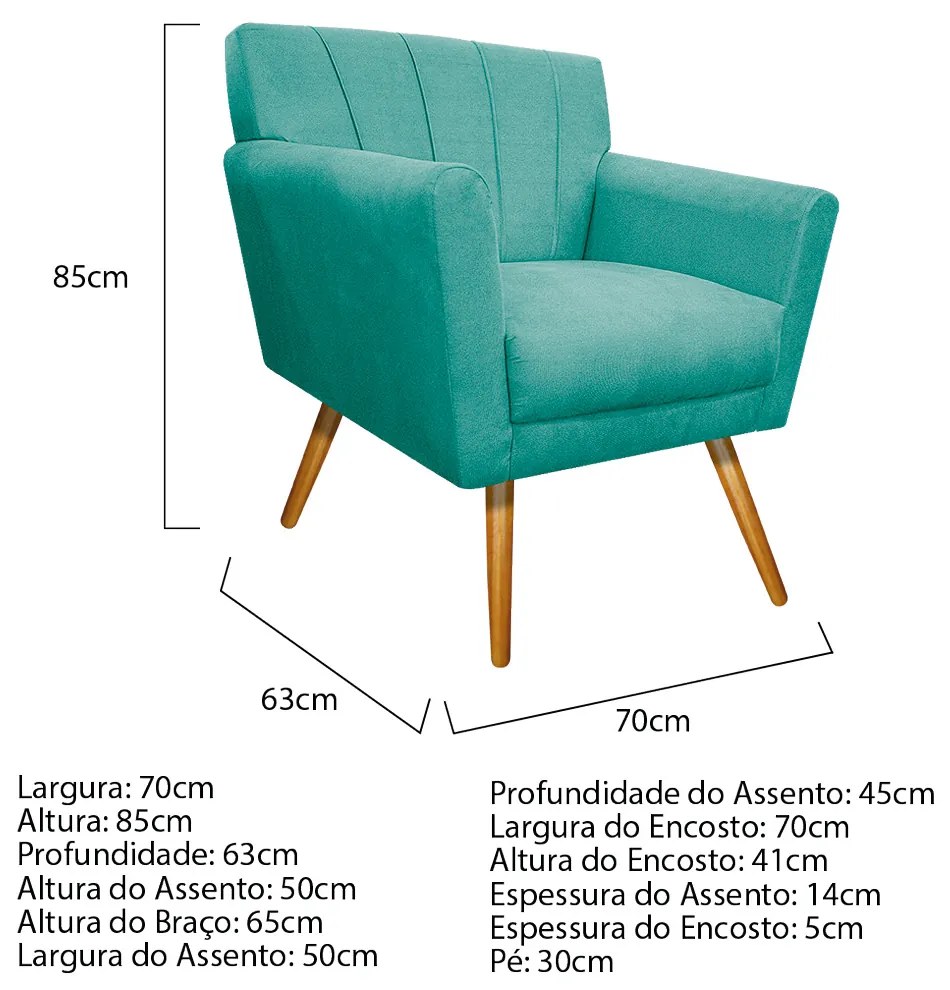 85cm

63cm

70cm

Largura: 70cm
Altura: 85cm
Profundidade: 63cm
Altura do Assento: 50cm
Altura do Braço: 65cm
Largura do Assento: 50cm

Profundidade do Assento: 45cm
Largura do Encosto: 70cm
Altura do Encosto: 41cm
Espessura do Assento: 14cm
Espessura do Encosto: 5cm
Pé: 30cm